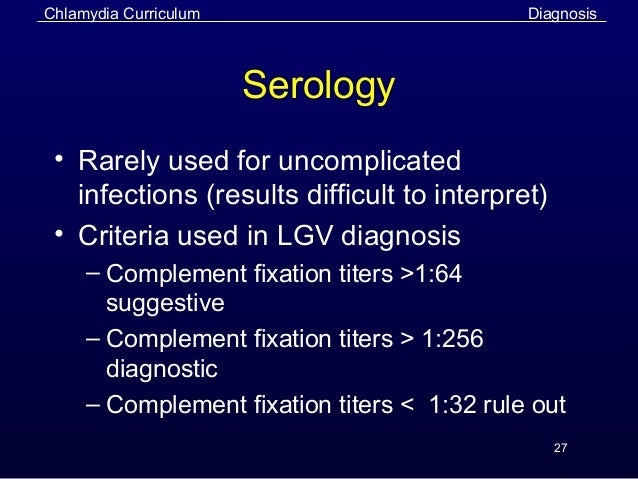 Chlamydia Curriculum Diagnosis

Serology

• Rarely used for uncomplicated infections (results difficult to interpret)
• Criteria used in LGV diagnosis
– Complement fixation titers >1:64 suggestive
– Complement fixation titers > 1:256 diagnostic
– Complement fixation titers < 1:32 rule out

27